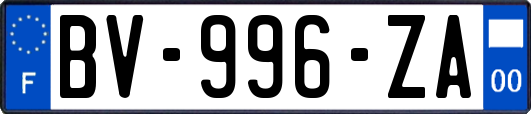 F
BV-996-ZA
00